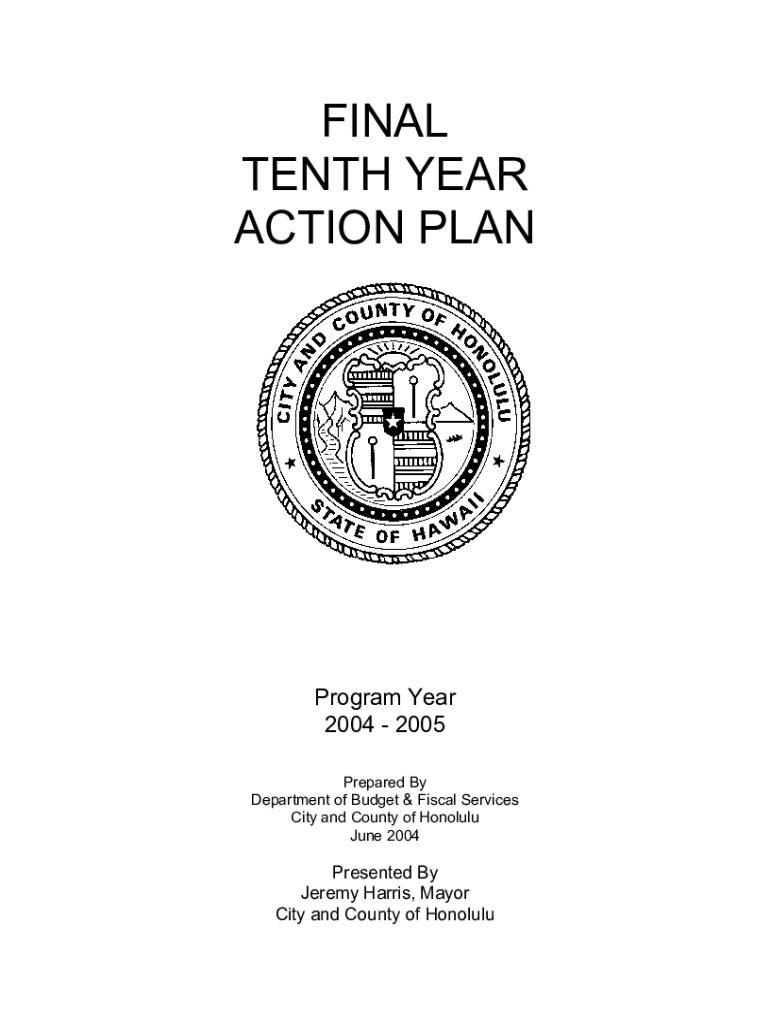 FINAL
TENTH YEAR
ACTION PLAN

CITY AND COUNTY OF HONOLULU
STATE OF HAWAII

Program Year
2004 - 2005

Prepared By
Department of Budget & Fiscal Services
City and County of Honolulu
June 2004

Presented By
Jeremy Harris, Mayor
City and County of Honolulu